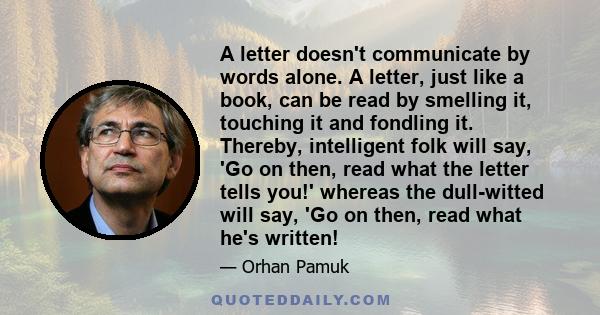 A letter doesn't communicate by words alone. A letter, just like a book, can be read by smelling it, touching it and fondling it. Thereby, intelligent folk will say, 'Go on then, read what the letter tells you!' whereas the dull-witted will say, 'Go on then, read what he's written!

— Orhan Pamuk

QUOTEDDAILY.COM